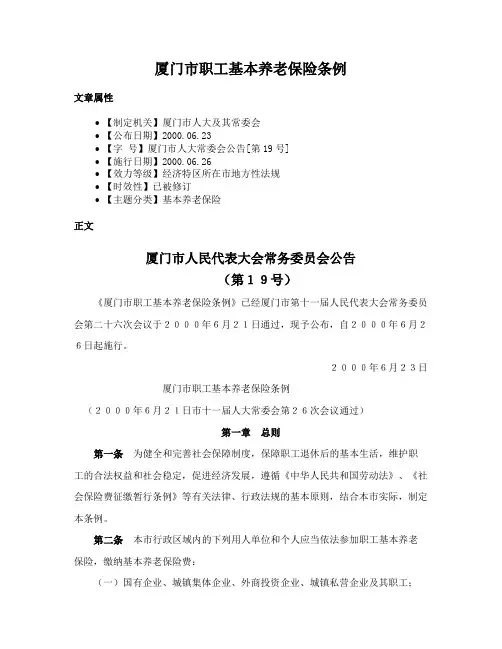 厦门市职工基本养老保险条例

文章属性

• 【制定机关】厦门市人大及其常委会
• 【公布日期】2000.06.23
• 【字　号】厦门市人大常委会公告[第19号]
• 【施行日期】2000.06.26
• 【效力等级】经济特区所在市地方性法规
• 【时效性】已被修订
• 【主题分类】基本养老保险

正文

厦门市人民代表大会常务委员会公告
（第１９号）

《厦门市职工基本养老保险条例》已经厦门市第十一届人民代表大会常务委员会第二十六次会议于２０００年６月２１日通过，现予公布，自２０００年６月２６日起施行。

２０００年６月２３日

厦门市职工基本养老保险条例

（２０００年６月２１日市十一届人大常委会第２６次会议通过）

第一章　总则

第一条　为健全和完善社会保障制度，保障职工退休后的基本生活，维护职工的合法权益和社会稳定，促进经济发展，遵循《中华人民共和国劳动法》、《社会保险费征缴暂行条例》等有关法律、行政法规的基本原则，结合本市实际，制定本条例。

第二条　本市行政区域内的下列用人单位和个人应当依法参加职工基本养老保险，缴纳基本养老保险费：

（一）国有企业、城镇集体企业、外商投资企业、城镇私营企业及其职工；